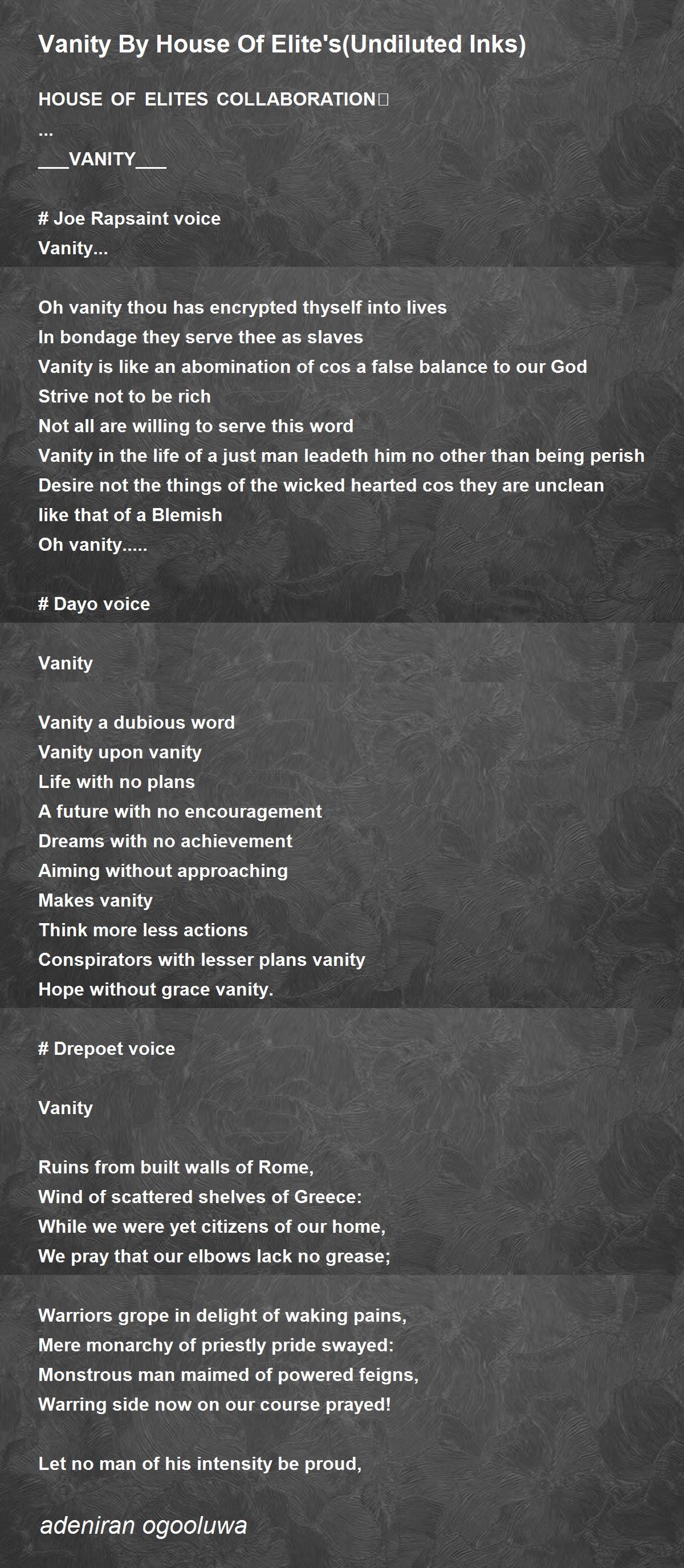 Vanity By House Of Elite's(Undiluted Inks)

HOUSE OF ELITES COLLABORATION
...
___VANITY___

# Joe Rapsaint voice
Vanity...

Oh vanity thou has encrypted thyself into lives
In bondage they serve thee as slaves
Vanity is like an abomination of cos a false balance to our God
Strive not to be rich
Not all are willing to serve this word
Vanity in the life of a just man leadeth him no other than being perish
Desire not the things of the wicked hearted cos they are unclean like that of a Blemish
Oh vanity.....

# Dayo voice

Vanity

Vanity a dubious word
Vanity upon vanity
Life with no plans
A future with no encouragement
Dreams with no achievement
Aiming without approaching
Makes vanity
Think more less actions
Conspirators with lesser plans vanity
Hope without grace vanity.

# Drepoet voice

Vanity

Ruins from built walls of Rome,
Wind of scattered shelves of Greece:
While we were yet citizens of our home,
We pray that our elbows lack no grease;

Warriors grope in delight of waking pains,
Mere monarchy of priestly pride swayed:
Monstrous man maimed of powered feigns,
Warring side now on our course prayed!

Let no man of his intensity be proud,

adeniran ogooluwa